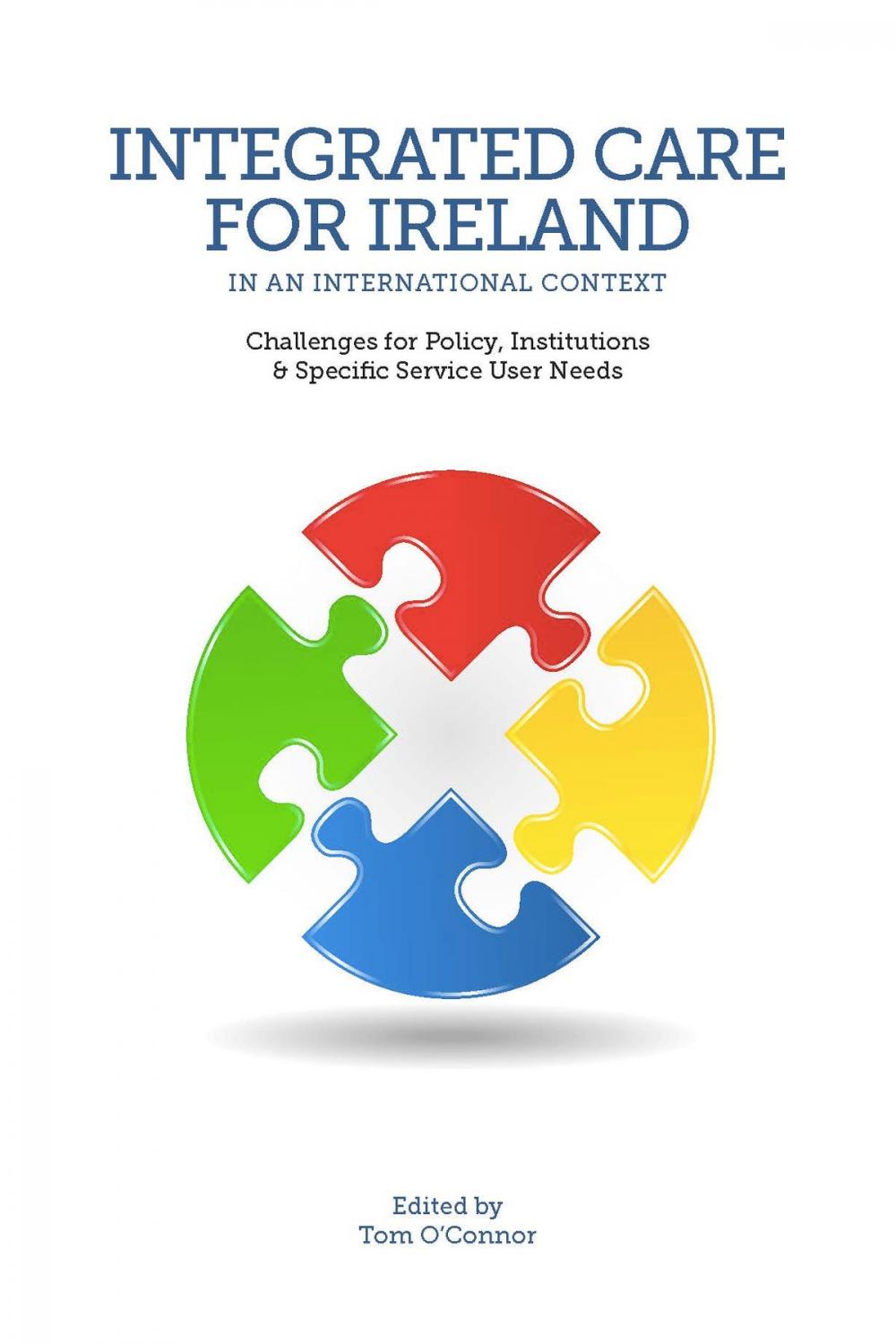 INTEGRATED CARE FOR IRELAND
IN AN INTERNATIONAL CONTEXT

Challenges for Policy, Institutions & Specific Service User Needs

Edited by
Tom O'Connor